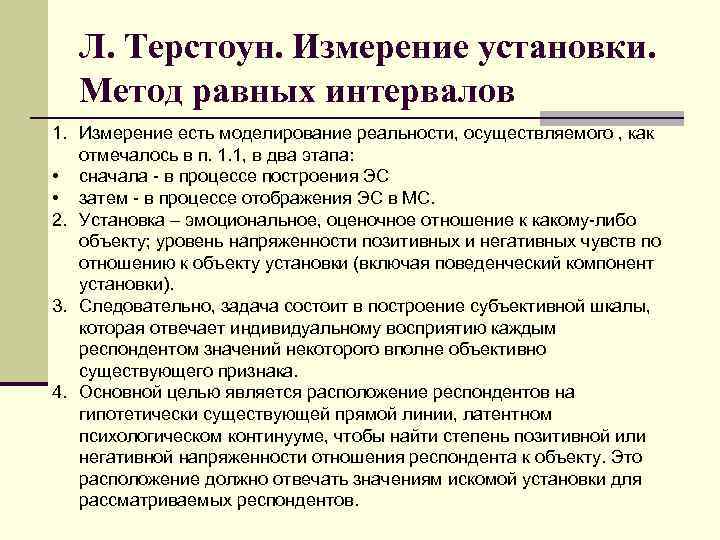 Л. Терстоун. Измерение установки. Метод равных интервалов

1. Измерение есть моделирование реальности, осуществляемого , как отмечалось в п. 1.1, в два этапа:
• сначала - в процессе построения ЭС
• затем - в процессе отображения ЭС в МС.
2. Установка – эмоциональное, оценочное отношение к какому-либо объекту; уровень напряженности позитивных и негативных чувств по отношению к объекту установки (включая поведенческий компонент установки).
3. Следовательно, задача состоит в построение субъективной шкалы, которая отвечает индивидуальному восприятию каждым респондентом значений некоторого вполне объективно существующего признака.
4. Основной целью является расположение респондентов на гипотетически существующей прямой линии, латентном психологическом континууме, чтобы найти степень позитивной или негативной напряженности отношения респондента к объекту. Это расположение должно отвечать значениям искомой установки для рассматриваемых респондентов.